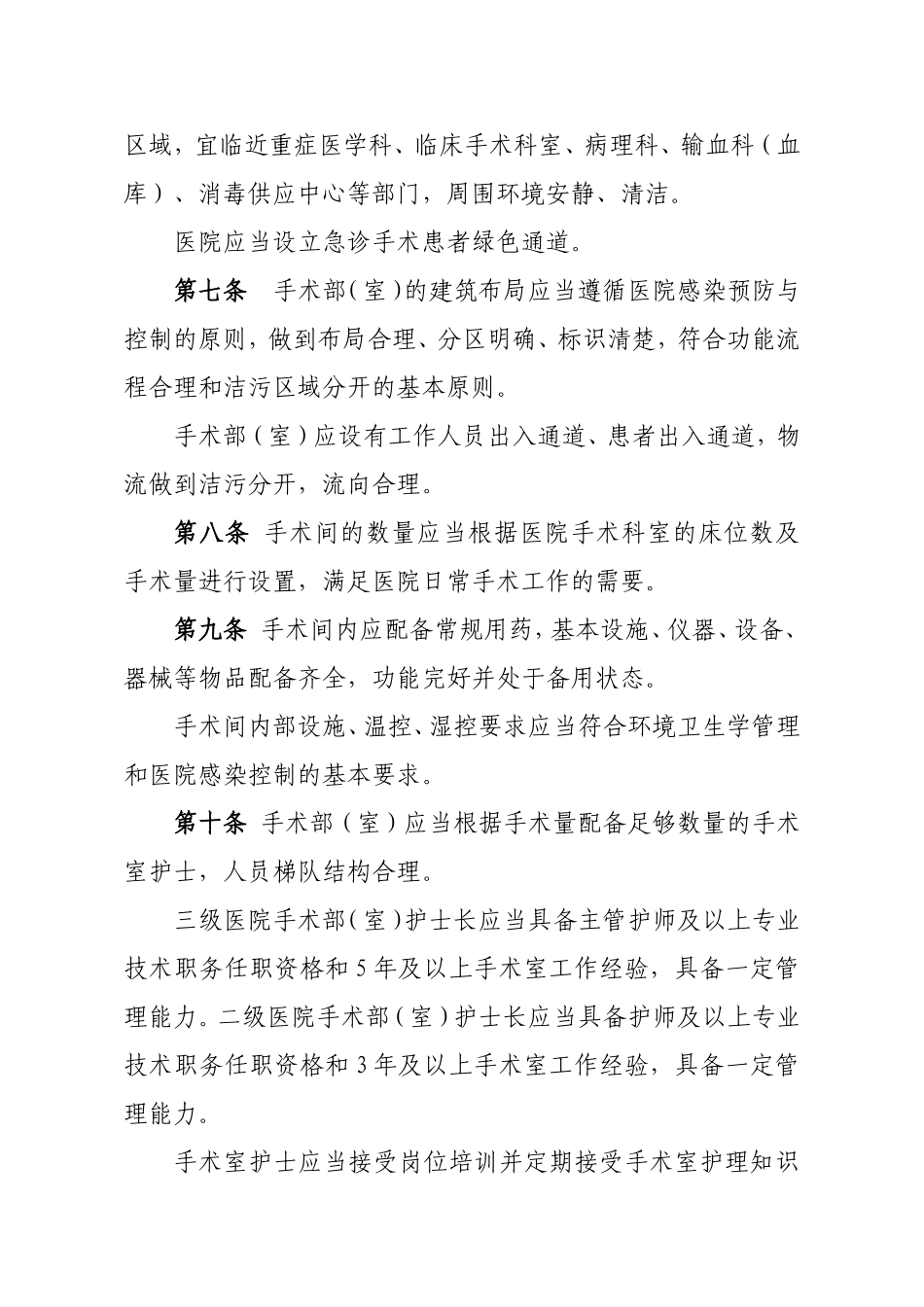 区域，宜临近重症医学科、临床手术科室、病理科、输血科（血库）、消毒供应中心等部门，周围环境安静、清洁。

医院应当设立急诊手术患者绿色通道。

第七条 手术部（室）的建筑布局应当遵循医院感染预防与控制的原则，做到布局合理、分区明确、标识清楚，符合功能流程合理和洁污区域分开的基本原则。

手术部（室）应设有工作人员出入通道、患者出入通道，物流做到洁污分开，流向合理。

第八条 手术间的数量应当根据医院手术科室的床位数及手术量进行设置，满足医院日常手术工作的需要。

第九条 手术间内应配备常规用药，基本设施、仪器、设备、器械等物品配备齐全，功能完好并处于备用状态。

手术间内部设施、温控、湿控要求应当符合环境卫生学管理和医院感染控制的基本要求。

第十条 手术部（室）应当根据手术量配备足够数量的手术室护士，人员梯队结构合理。

三级医院手术部（室）护士长应当具备主管护师及以上专业技术职务任职资格和5年及以上手术室工作经验，具备一定管理能力。二级医院手术部（室）护士长应当具备护师及以上专业技术职务任职资格和3年及以上手术室工作经验，具备一定管理能力。

手术室护士应当接受岗位培训并定期接受手术室护理知识